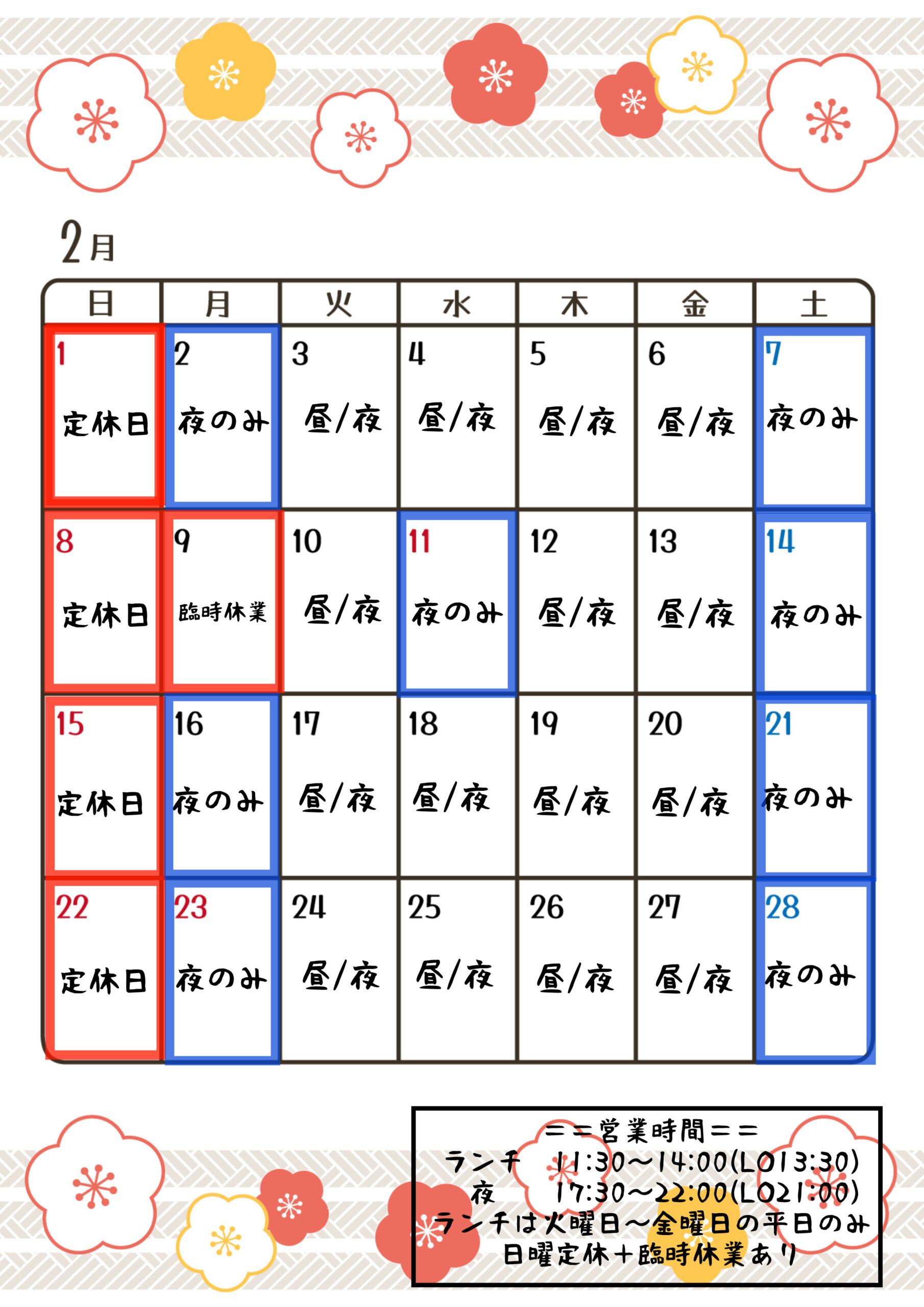 2月

| 日 | 月 | 火 | 水 | 木 | 金 | 土 |
|---|---|---|---|---|---|---|
| 1 定休日 | 2 夜のみ | 3 昼/夜 | 4 昼/夜 | 5 昼/夜 | 6 昼/夜 | 7 夜のみ |
| 8 定休日 | 9 臨時休業 | 10 昼/夜 | 11 夜のみ | 12 昼/夜 | 13 昼/夜 | 14 夜のみ |
| 15 定休日 | 16 夜のみ | 17 昼/夜 | 18 昼/夜 | 19 昼/夜 | 20 昼/夜 | 21 夜のみ |
| 22 定休日 | 23 夜のみ | 24 昼/夜 | 25 昼/夜 | 26 昼/夜 | 27 昼/夜 | 28 夜のみ |

＝＝営業時間＝＝
ランチ　11:30〜14:00(LO13:30)
夜　17:30〜22:00(LO21:00)
ランチは火曜日〜金曜日の平日のみ
日曜定休＋臨時休業あり